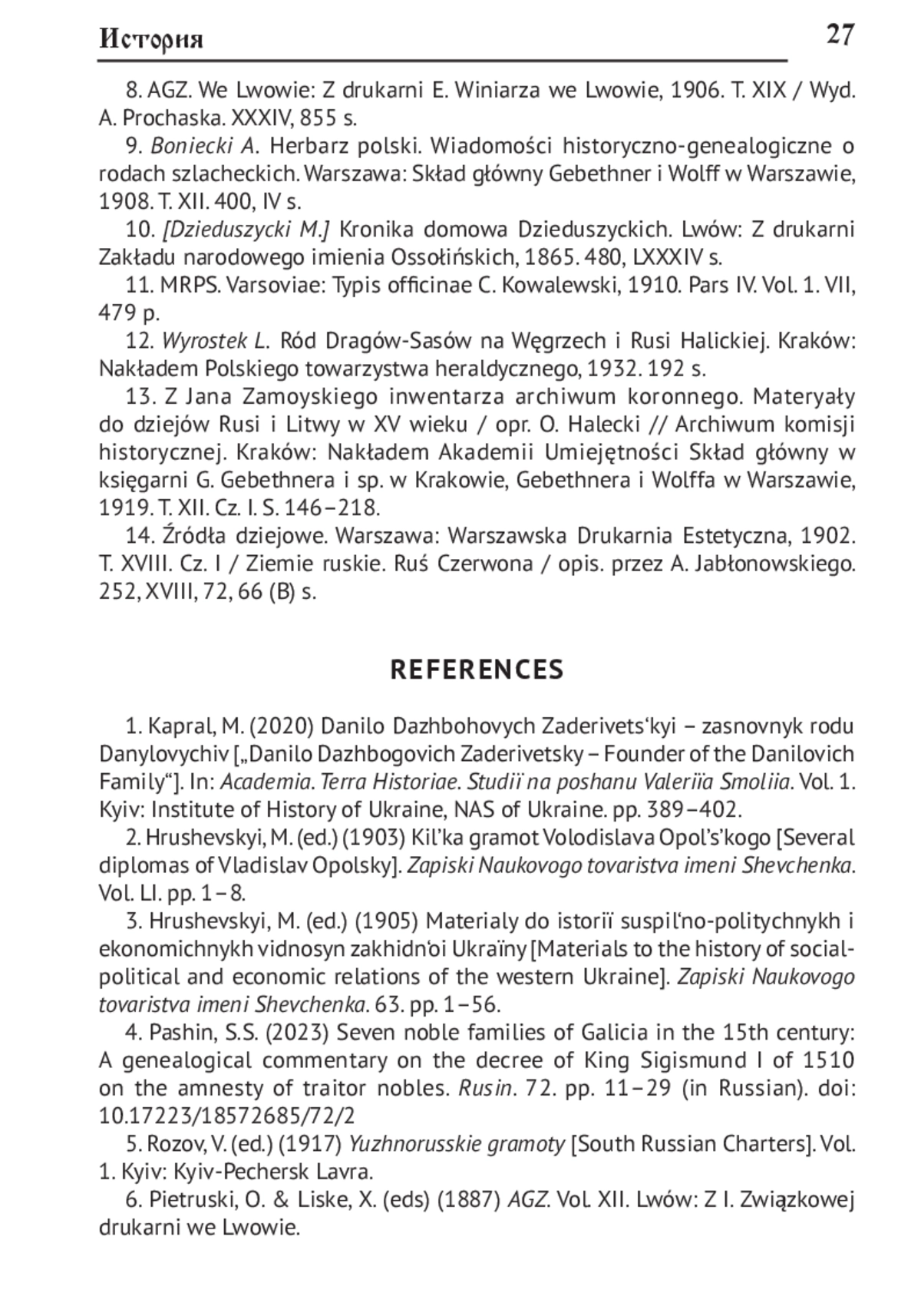 История 27

8. AGZ. We Lwowie: Z drukarni E. Winiarza we Lwowie, 1906. T. XIX / Wyd. A. Prochaska. XXXIV, 855 s.

9. Boniecki A. Herbarz polski. Wiadomości historyczno-genealogiczne o rodach szlacheckich. Warszawa: Skład główny Gebethner i Wolff w Warszawie, 1908. T. XII. 400, IV s.

10. [Dzieduszycki M.] Kronika domowa Dzieduszyckich. Lwów: Z drukarni Zakładu narodowego imienia Ossołińskich, 1865. 480, LXXXIV s.

11. MRPS. Varsoviae: Typis officinae C. Kowalewski, 1910. Pars IV. Vol. 1. VII, 479 p.

12. Wyrostek L. Ród Dragów-Sasów na Węgrzech i Rusi Halickiej. Kraków: Nakładem Polskiego towarzystwa heraldycznego, 1932. 192 s.

13. Z Jana Zamoyskiego inwentarza archiwum koronnego. Materyały do dziejów Rusi i Litwy w XV wieku / opr. O. Halecki // Archiwum komisji historycznej. Kraków: Nakładem Akademii Umiejętności Skład główny w księgarni G. Gebethnera i sp. w Krakowie, Gebethnera i Wolffa w Warszawie, 1919. T. XII. Cz. I. S. 146–218.

14. Źródła dziejowe. Warszawa: Warszawska Drukarnia Estetyczna, 1902. T. XVIII. Cz. I / Ziemie ruskie. Ruś Czerwona / opis. przez A. Jabłonowskiego. 252, XVIII, 72, 66 (B) s.

REFERENCES

1. Kapral, M. (2020) Danilo Dazhbohovych Zaderivets‘kyi – zasnovnyk rodu Danylovychiv [„Danilo Dazhbogovich Zaderivetsky – Founder of the Danilovich Family“]. In: Academia. Terra Historiae. Studiï na poshanu Valeriïa Smoliia. Vol. 1. Kyiv: Institute of History of Ukraine, NAS of Ukraine. pp. 389–402.

2. Hrushevskyi, M. (ed.) (1903) Kil’ka gramot Volodislava Opol’s’kogo [Several diplomas of Vladislav Opolsky]. Zapiski Naukovogo tovaristva imeni Shevchenka. Vol. LI. pp. 1–8.

3. Hrushevskyi, M. (ed.) (1905) Materialy do istoriï suspil‘no-politychnykh i ekonomichnykh vidnosyn zakhidn‘oi Ukraïny [Materials to the history of social-political and economic relations of the western Ukraine]. Zapiski Naukovogo tovaristva imeni Shevchenka. 63. pp. 1–56.

4. Pashin, S.S. (2023) Seven noble families of Galicia in the 15th century: A genealogical commentary on the decree of King Sigismund I of 1510 on the amnesty of traitor nobles. Rusin. 72. pp. 11–29 (in Russian). doi: 10.17223/18572685/72/2

5. Rozov, V. (ed.) (1917) Yuzhnorusskie gramoty [South Russian Charters]. Vol. 1. Kyiv: Kyiv-Pechersk Lavra.

6. Pietruski, O. & Liske, X. (eds) (1887) AGZ. Vol. XII. Lwów: Z I. Związkowej drukarni we Lwowie.